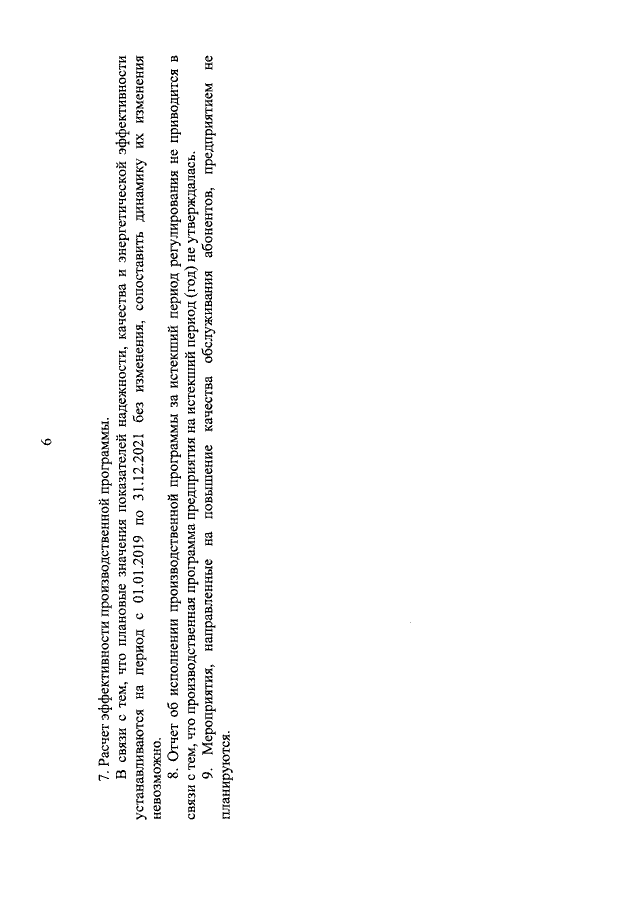 6

7. Расчет эффективности производственной программы.

В связи с тем, что плановые значения показателей надежности, качества и энергетической эффективности устанавливаются на период с 01.01.2019 по 31.12.2021 без изменения, сопоставить динамику их изменения невозможно.

8. Отчет об исполнении производственной программы за истекший период регулирования не приводится в связи с тем, что производственная программа предприятия на истекший период (год) не утверждалась.

9. Мероприятия, направленные на повышение качества обслуживания абонентов, предприятием не планируются.